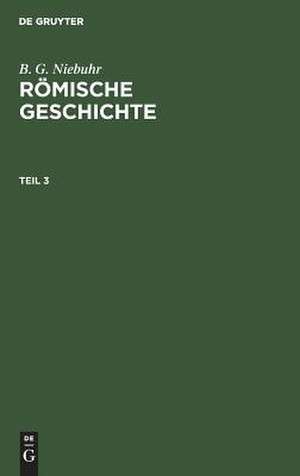 DE GRUYTER

B. G. Niebuhr
RÖMISCHE GESCHICHTE

TEIL 3

DE
G